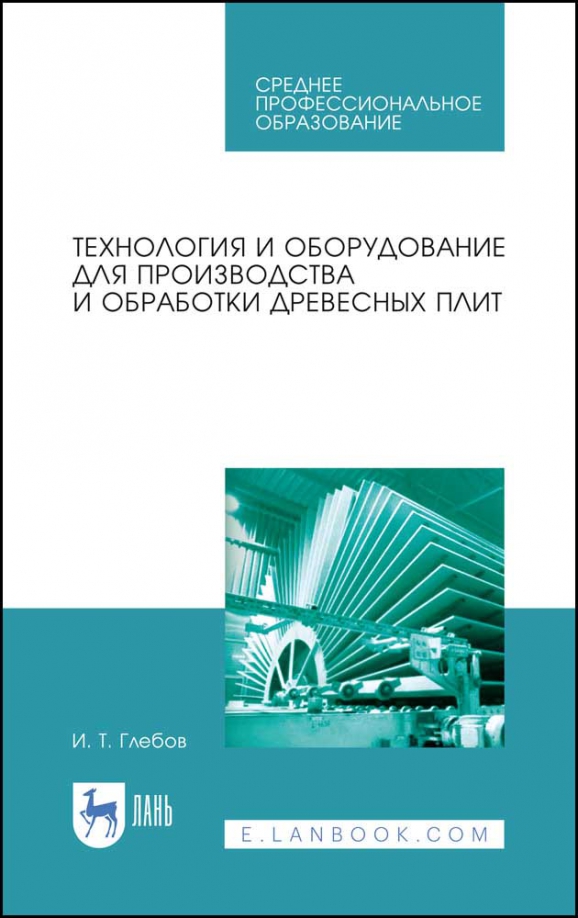 СРЕДНЕЕ ПРОФЕССИОНАЛЬНОЕ ОБРАЗОВАНИЕ

ТЕХНОЛОГИЯ И ОБОРУДОВАНИЕ ДЛЯ ПРОИЗВОДСТВА И ОБРАБОТКИ ДРЕВЕСНЫХ ПЛИТ

И. Т. Глебов

ЛАНЬ

E.LANBOOK.COM